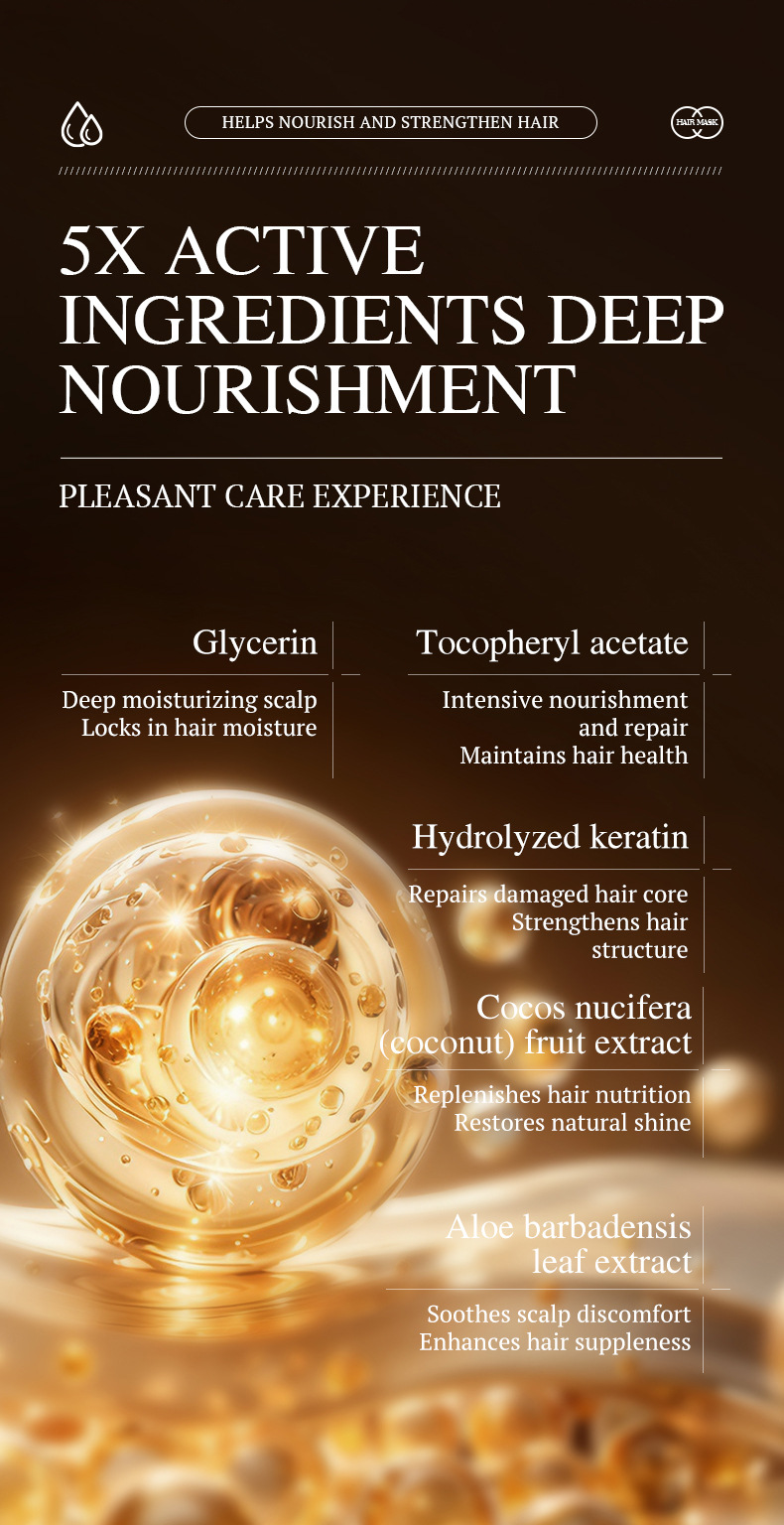 HELPS NOURISH AND STRENGTHEN HAIR

HAIR MASK

5X ACTIVE INGREDIENTS DEEP NOURISHMENT

PLEASANT CARE EXPERIENCE

Glycerin

Deep moisturizing scalp
Locks in hair moisture

Tocopheryl acetate

Intensive nourishment and repair
Maintains hair health

Hydrolyzed keratin

Repairs damaged hair core
Strengthens hair structure

Cocos nucifera (coconut) fruit extract

Replenishes hair nutrition
Restores natural shine

Aloe barbadensis leaf extract

Soothes scalp discomfort
Enhances hair suppleness